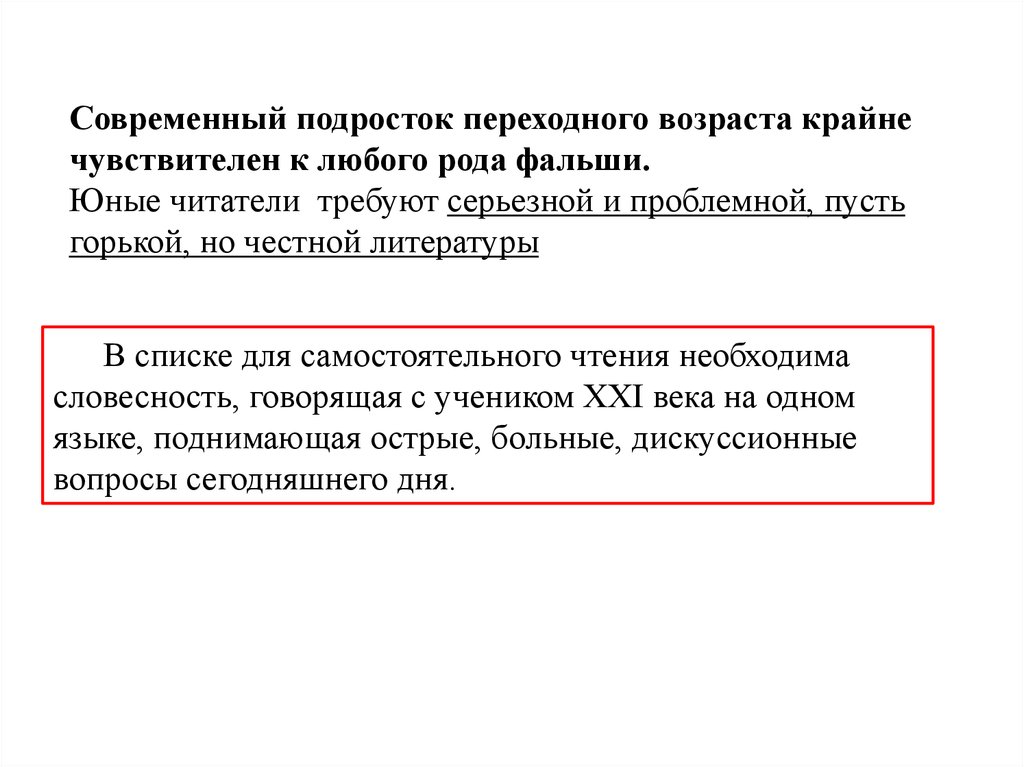 Современный подросток переходного возраста крайне чувствителен к любого рода фальши.
Юные читатели требуют серьезной и проблемной, пусть горькой, но честной литературы

В списке для самостоятельного чтения необходима словесность, говорящая с учеником XXI века на одном языке, поднимающая острые, больные, дискуссионные вопросы сегодняшнего дня.